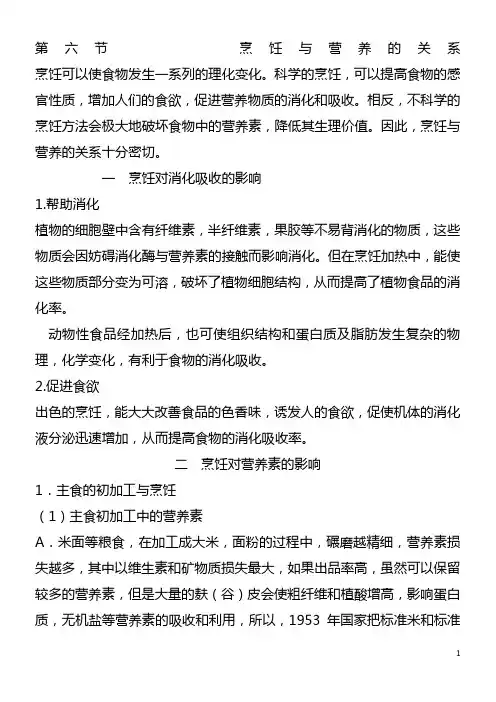 第六节 烹饪与营养的关系
烹饪可以使食物发生一系列的理化变化。科学的烹饪，可以提高食物的感官性质，增加人们的食欲，促进营养物质的消化和吸收。相反，不科学的烹饪方法会极大地破坏食物中的营养素，降低其生理价值。因此，烹饪与营养的关系十分密切。

一 烹饪对消化吸收的影响

1.帮助消化
植物的细胞壁中含有纤维素，半纤维素，果胶等不易背消化的物质，这些物质会因妨碍消化酶与营养素的接触而影响消化。但在烹饪加热中，能使这些物质部分变为可溶，破坏了植物细胞结构，从而提高了植物食品的消化率。

动物性食品经加热后，也可使组织结构和蛋白质及脂肪发生复杂的物理，化学变化，有利于食物的消化吸收。

2.促进食欲
出色的烹饪，能大大改善食品的色香味，诱发人的食欲，促使机体的消化液分泌迅速增加，从而提高食物的消化吸收率。

二 烹饪对营养素的影响

1．主食的初加工与烹饪
（1）主食初加工中的营养素
A．米面等粮食，在加工成大米，面粉的过程中，碾磨越精细，营养素损失越多，其中以维生素和矿物质损失最大，如果出品率高，虽然可以保留较多的营养素，但是大量的麸（谷）皮会使粗纤维和植酸增高，影响蛋白质，无机盐等营养素的吸收和利用，所以，1953 年国家把标准米和标准

1